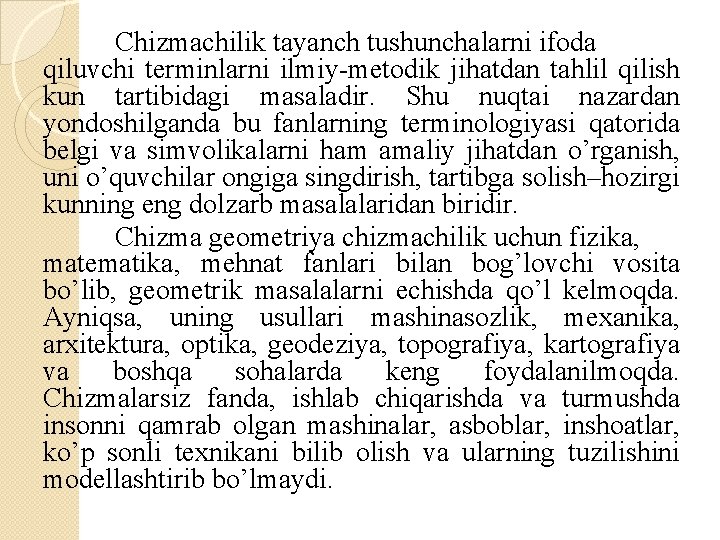 Chizmachilik tayanch tushunchalarni ifoda qiluvchi terminlarni ilmiy-metodik jihatdan tahlil qilish kun tartibidagi masaladir. Shu nuqtai nazardan yondoshilganda bu fanlarning terminologiyasi qatorida belgi va simvolikalarni ham amaliy jihatdan o’rganish, uni o’quvchilar ongiga singdirish, tartibga solish–hozirgi kunning eng dolzarb masalalaridan biridir.

Chizma geometriya chizmachilik uchun fizika, matematika, mehnat fanlari bilan bog’lovchi vosita bo’lib, geometrik masalalarni echishda qo’l kelmoqda. Ayniqsa, uning usullari mashinasozlik, mexanika, arxitektura, optika, geodeziya, topografiya, kartografiya va boshqa sohalarda keng foydalanilmoqda. Chizmalarsiz fanda, ishlab chiqarishda va turmushda insonni qamrab olgan mashinalar, asboblar, inshoatlar, ko’p sonli texnikani bilib olish va ularning tuzilishini modellashtirib bo’lmaydi.